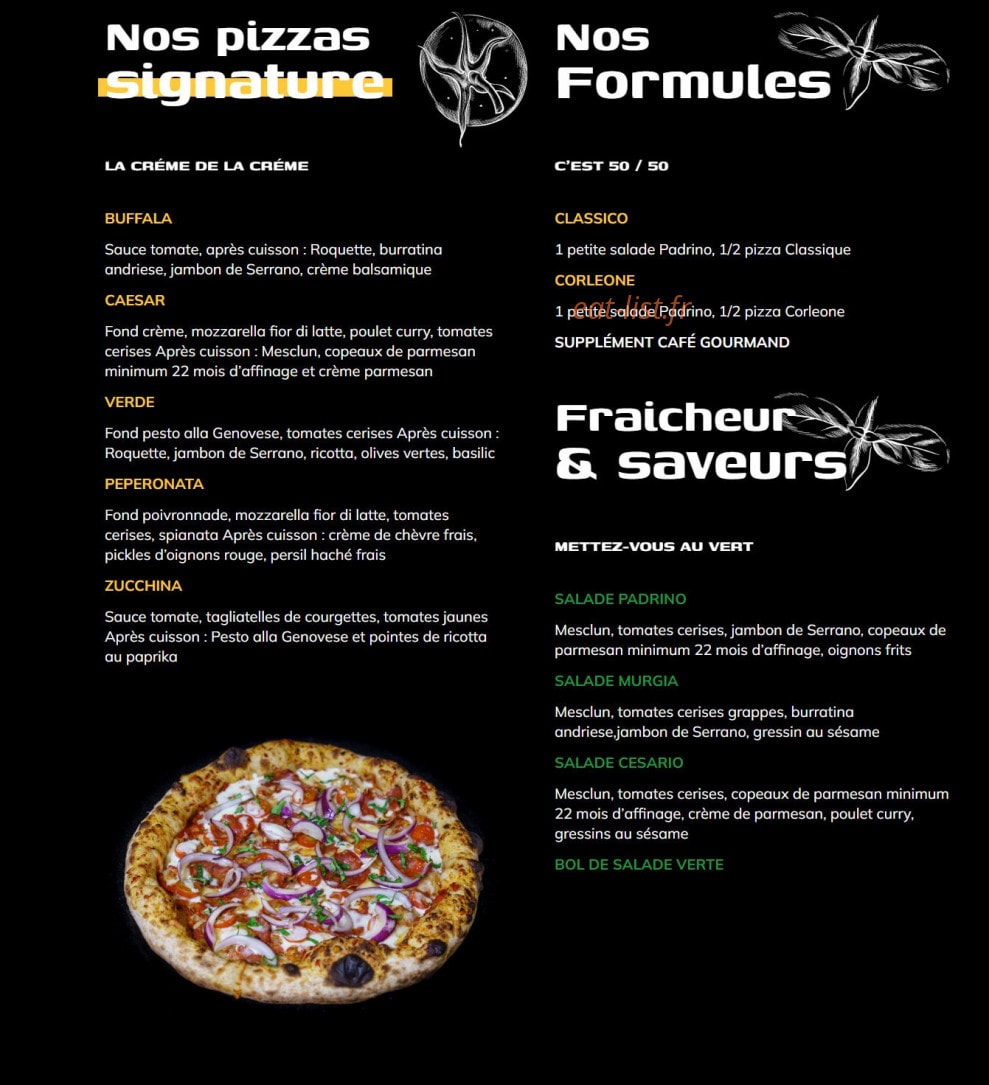 Nos pizzas signature

LA CRÉME DE LA CRÉME

BUFFALA

Sauce tomate, après cuisson : Roquette, burratina andriese, jambon de Serrano, crème balsamique

CAESAR

Fond crème, mozzarella fior di latte, poulet curry, tomates cerises Après cuisson : Mesclun, copeaux de parmesan minimum 22 mois d'affinage et crème parmesan

VERDE

Fond pesto alla Genovese, tomates cerises Après cuisson : Roquette, jambon de Serrano, ricotta, olives vertes, basilic

PEPERONATA

Fond poivronnade, mozzarella fior di latte, tomates cerises, spianata Après cuisson : crème de chèvre frais, pickles d'oignons rouge, persil haché frais

ZUCCHINA

Sauce tomate, tagliatelles de courgettes, tomates jaunes Après cuisson : Pesto alla Genovese et pointes de ricotta au paprika

Nos Formules

C'EST 50 / 50

CLASSICO

1 petite salade Padrino, 1/2 pizza Classique

CORLEONE

1 petite salade Padrino, 1/2 pizza Corleone

SUPPLÉMENT CAFÉ GOURMAND

Fraicheur & saveurs

METTEZ-VOUS AU VERT

SALADE PADRINO

Mesclun, tomates cerises, jambon de Serrano, copeaux de parmesan minimum 22 mois d'affinage, oignons frits

SALADE MURGIA

Mesclun, tomates cerises grappes, burratina andriese,jambon de Serrano, gressin au sésame

SALADE CESARIO

Mesclun, tomates cerises, copeaux de parmesan minimum 22 mois d'affinage, crème de parmesan, poulet curry, gressins au sésame

BOL DE SALADE VERTE

eat-list.fr